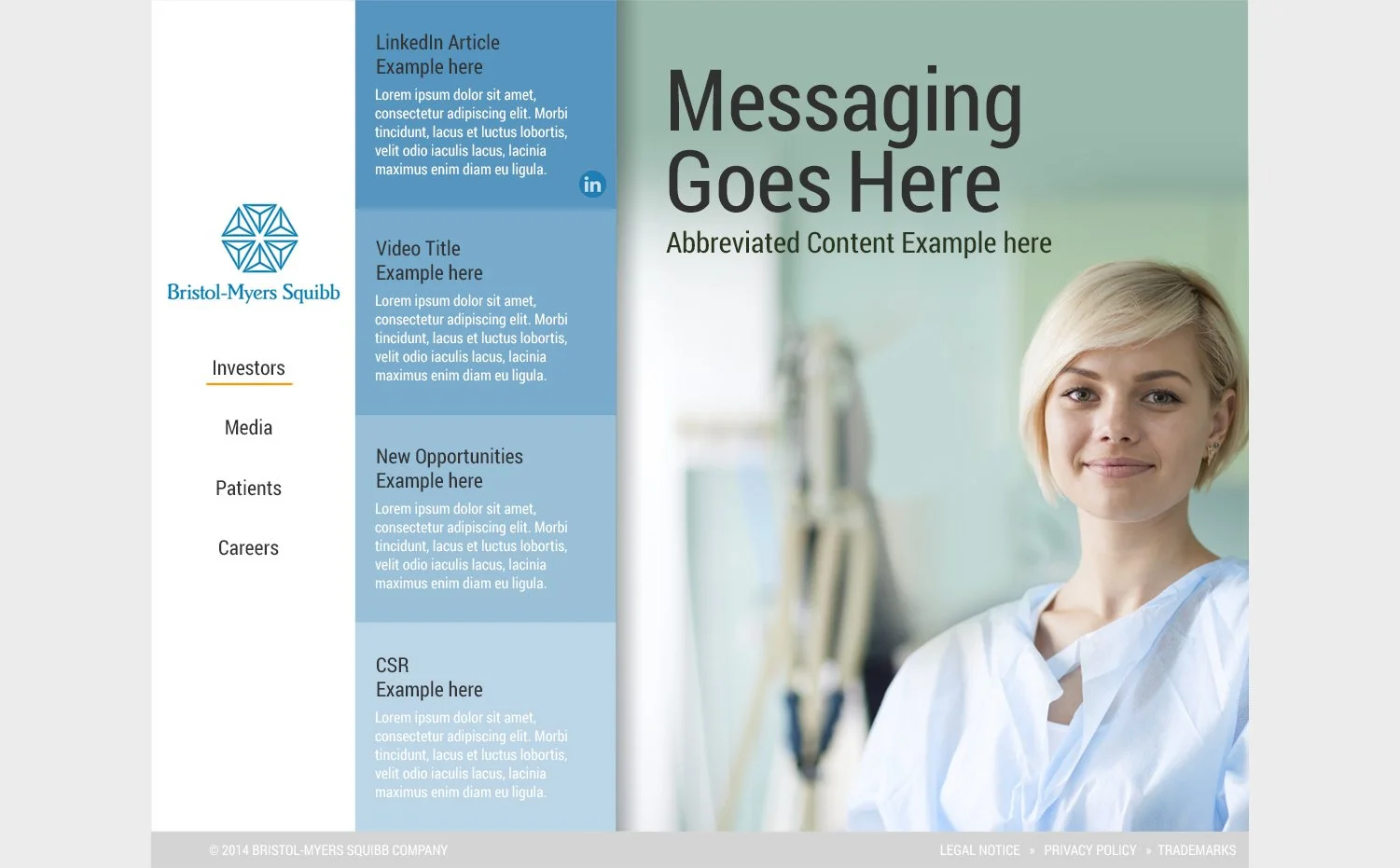 Bristol-Myers Squibb

Investors

Media

Patients

Careers

LinkedIn Article
Example here

Lorem ipsum dolor sit amet, consectetur adipiscing elit. Morbi tincidunt, lacus et luctus lobortis, velit odio iaculis lacus, lacinia maximus enim diam eu ligula.

in

Video Title
Example here

Lorem ipsum dolor sit amet, consectetur adipiscing elit. Morbi tincidunt, lacus et luctus lobortis, velit odio iaculis lacus, lacinia maximus enim diam eu ligula.

New Opportunities
Example here

Lorem ipsum dolor sit amet, consectetur adipiscing elit. Morbi tincidunt, lacus et luctus lobortis, velit odio iaculis lacus, lacinia maximus enim diam eu ligula.

CSR
Example here

Lorem ipsum dolor sit amet, consectetur adipiscing elit. Morbi tincidunt, lacus et luctus lobortis, velit odio iaculis lacus, lacinia maximus enim diam eu ligula.

Messaging
Goes Here

Abbreviated Content Example here

© 2014 BRISTOL-MYERS SQUIBB COMPANY

LEGAL NOTICE » PRIVACY POLICY » TRADEMARKS